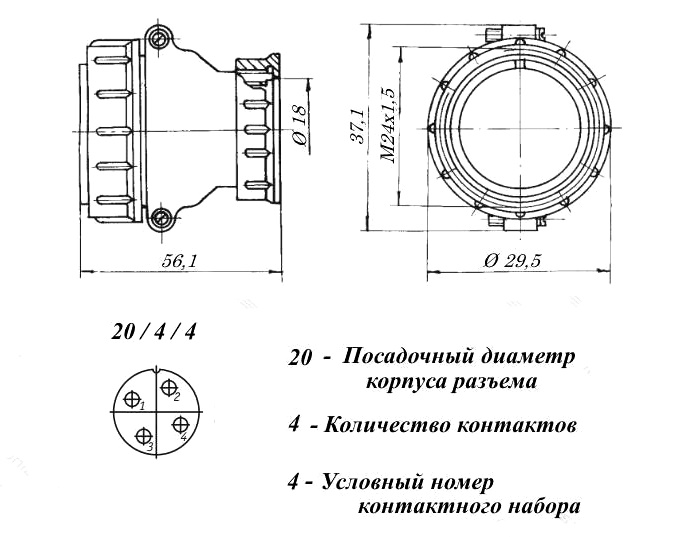 Ø 18

56,1

37,1

M24x1,5

Ø 29,5

20 / 4 / 4

1 2 3 4

20 - Посадочный диаметр корпуса разъема

4 - Количество контактов

4 - Условный номер контактного набора